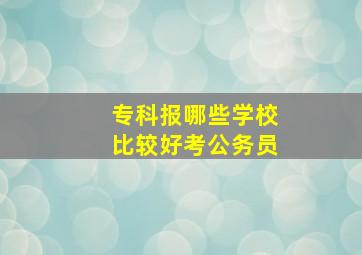 专科报哪些学校
比较好考公务员